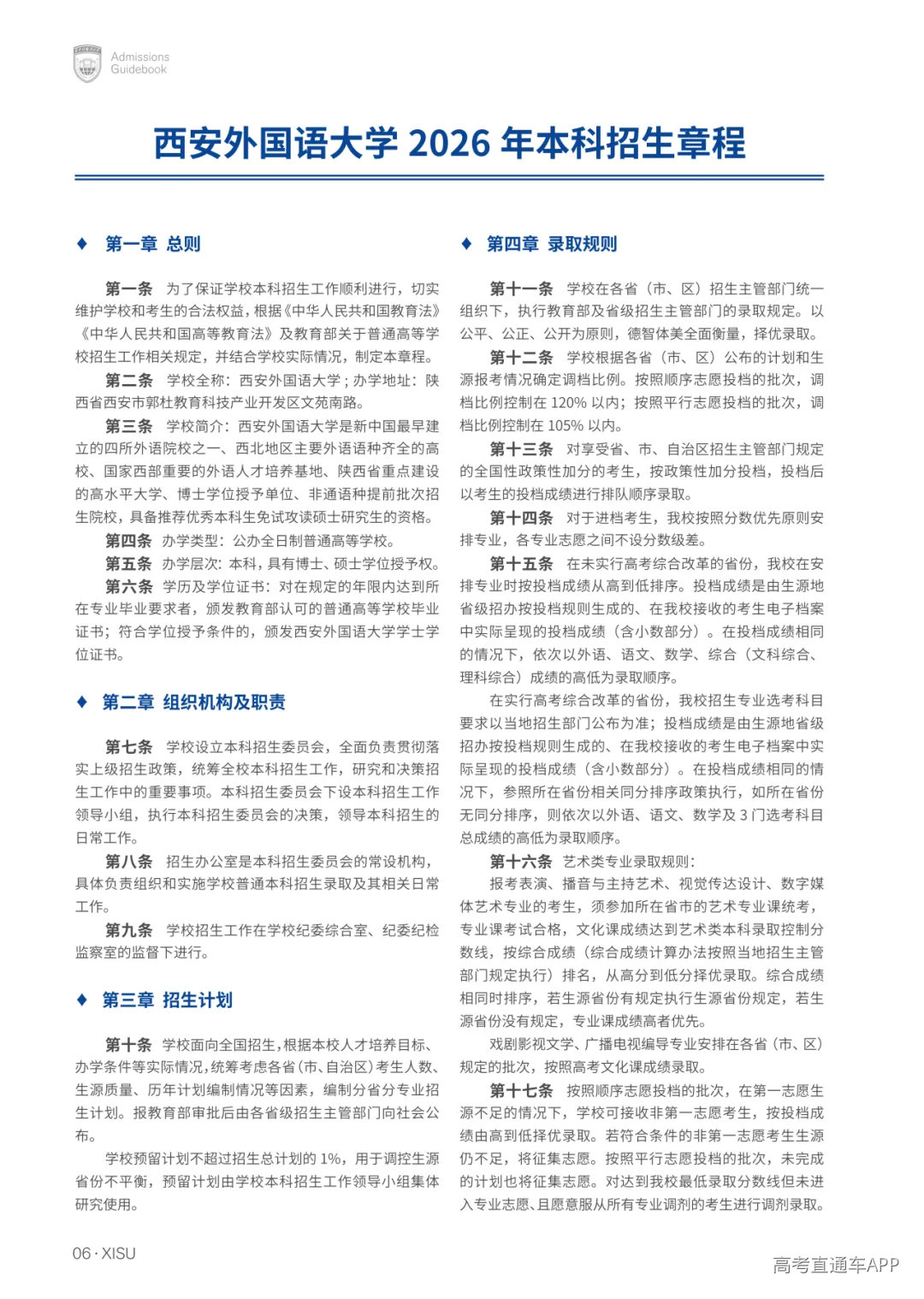 Admissions
Guidebook

西安外国语大学2026年本科招生章程

♦ 第一章 总则

第一条 为了保证学校本科招生工作顺利进行，切实维护学校和考生的合法权益，根据《中华人民共和国教育法》《中华人民共和国高等教育法》及教育部关于普通高等学校招生工作相关规定，并结合学校实际情况，制定本章程。

第二条 学校全称：西安外国语大学；办学地址：陕西省西安市郭杜教育科技产业开发区文苑南路。

第三条 学校简介：西安外国语大学是新中国最早建立的四所外语院校之一、西北地区主要外语语种齐全的高校、国家西部重要的外语人才培养基地、陕西省重点建设的高水平大学、博士学位授予单位、非通语种提前批次招生院校，具备推荐优秀本科生免试攻读硕士研究生的资格。

第四条 办学类型：公办全日制普通高等学校。

第五条 办学层次：本科，具有博士、硕士学位授予权。

第六条 学历及学位证书：对在规定的年限内达到所在专业毕业要求者，颁发教育部认可的普通高等学校毕业证书；符合学位授予条件的，颁发西安外国语大学学士学位证书。

♦ 第二章 组织机构及职责

第七条 学校设立本科招生委员会，全面负责贯彻落实上级招生政策，统筹全校本科招生工作，研究和决策招生工作中的重要事项。本科招生委员会下设本科招生工作领导小组，执行本科招生委员会的决策，领导本科招生的日常工作。

第八条 招生办公室是本科招生委员会的常设机构，具体负责组织和实施学校普通本科招生录取及其相关日常工作。

第九条 学校招生工作在学校纪委综合室、纪委纪检监察室的监督下进行。

♦ 第三章 招生计划

第十条 学校面向全国招生，根据本校人才培养目标、办学条件等实际情况，统筹考虑各省（市、自治区）考生人数、生源质量、历年计划编制情况等因素，编制分省分专业招生计划。报教育部审批后由各省级招生主管部门向社会公布。

学校预留计划不超过招生总计划的1%，用于调控生源省份不平衡，预留计划由学校本科招生工作领导小组集体研究使用。

♦ 第四章 录取规则

第十一条 学校在各省（市、区）招生主管部门统一组织下，执行教育部及省级招生主管部门的录取规定。以公平、公正、公开为原则，德智体美全面衡量，择优录取。

第十二条 学校根据各省（市、区）公布的计划和生源报考情况确定调档比例。按照顺序志愿投档的批次，调档比例控制在120%以内；按照平行志愿投档的批次，调档比例控制在105%以内。

第十三条 对享受省、市、自治区招生主管部门规定的全国性政策性加分的考生，按政策性加分投档，投档后以考生的投档成绩进行排队顺序录取。

第十四条 对于进档考生，我校按照分数优先原则安排专业，各专业志愿之间不设分数级差。

第十五条 在未实行高考综合改革的省份，我校在安排专业时按投档成绩从高到低排序。投档成绩是由生源地省级招办按投档规则生成的、在我校接收的考生电子档案中实际呈现的投档成绩（含小数部分）。在投档成绩相同的情况下，依次以外语、语文、数学、综合（文科综合、理科综合）成绩的高低为录取顺序。

在实行高考综合改革的省份，我校招生专业选考科目要求以当地招生部门公布为准；投档成绩是由生源地省级招办按投档规则生成的、在我校接收的考生电子档案中实际呈现的投档成绩（含小数部分）。在投档成绩相同的情况下，参照所在省份相关同分排序政策执行，如所在省份无同分排序，则依次以外语、语文、数学及3门选考科目总成绩的高低为录取顺序。

第十六条 艺术类专业录取规则：

报考表演、播音与主持艺术、视觉传达设计、数字媒体艺术专业的考生，须参加所在省市的艺术专业课统考，专业课考试合格，文化课成绩达到艺术类本科录取控制分数线，按综合成绩（综合成绩计算办法按照当地招生主管部门规定执行）排名，从高分到低分择优录取。综合成绩相同时排序，若生源省份有规定执行生源省份规定，若生源省份没有规定，专业课成绩高者优先。

戏剧影视文学、广播电视编导专业安排在各省（市、区）规定的批次，按照高考文化课成绩录取。

第十七条 按照顺序志愿投档的批次，在第一志愿生源不足的情况下，学校可接收非第一志愿考生，按投档成绩由高到低择优录取。若符合条件的非第一志愿考生生源仍不足，将征集志愿。按照平行志愿投档的批次，未完成的计划也将征集志愿。对达到我校最低录取分数线但未进入专业志愿、且愿意服从所有专业调剂的考生进行调剂录取。

06 · XISU

高考直通车APP